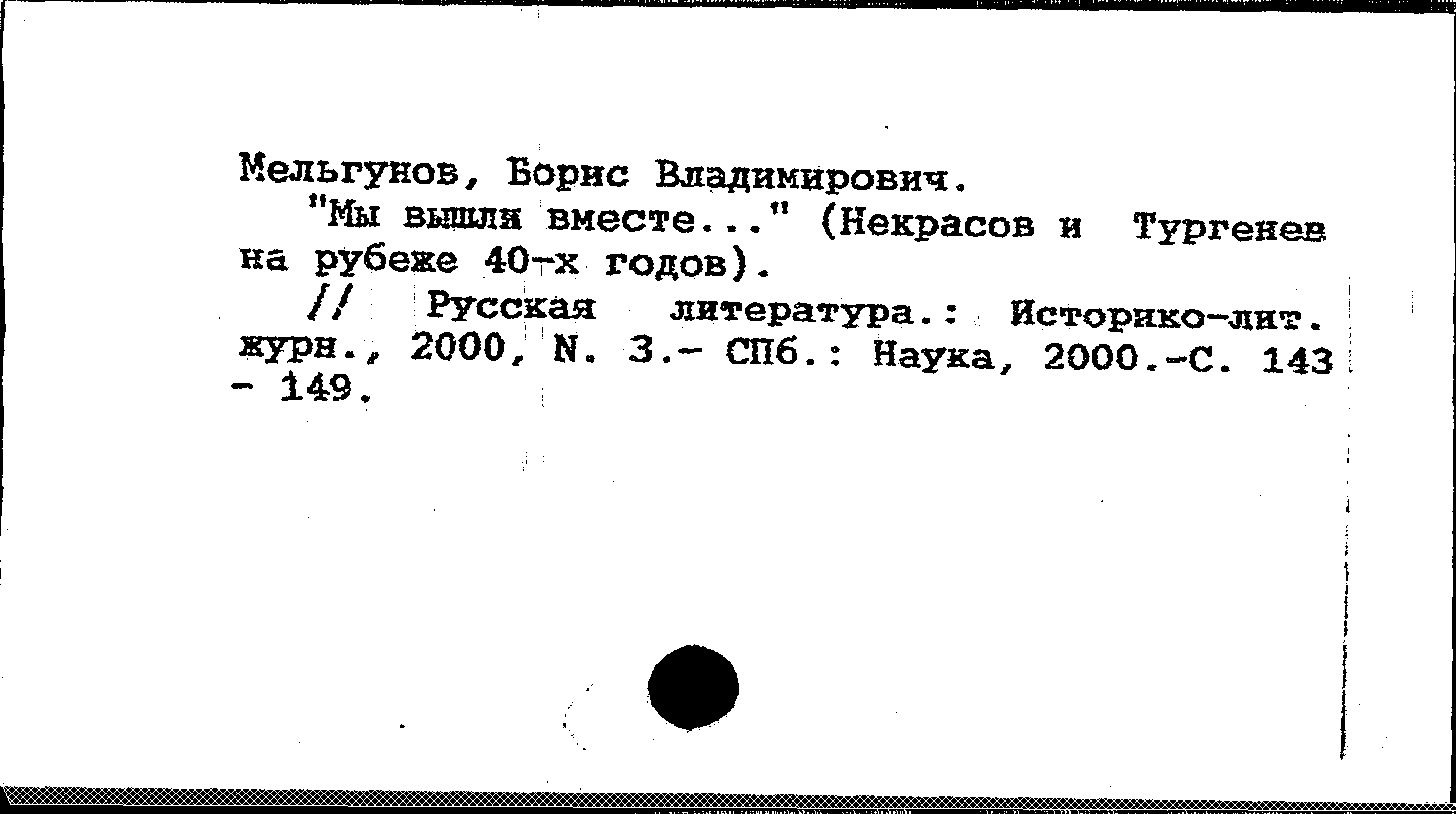 Мельгунов, Борис Владимирович.
"Мы вышли вместе..." (Некрасов и Тургенев на рубеже 40-х годов).
// Русская литература.: Историко-лит. журн., 2000, N. 3.- СПб.: Наука, 2000.-С. 143 - 149.